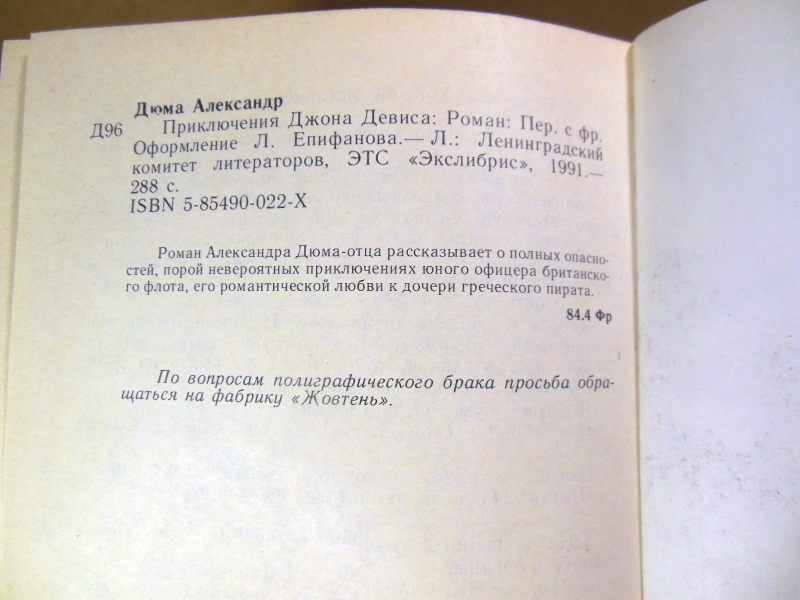 Дюма Александр

Д96 Приключения Джона Девиса: Роман: Пер. с фр. Оформление Л. Епифанова.— Л.: Ленинградский комитет литераторов, ЭТС «Экслибрис», 1991.— 288 с.

ISBN 5-85490-022-X

Роман Александра Дюма-отца рассказывает о полных опасностей, порой невероятных приключениях юного офицера британского флота, его романтической любви к дочери греческого пирата.

84.4 Фр

По вопросам полиграфического брака просьба обращаться на фабрику «Жовтень».